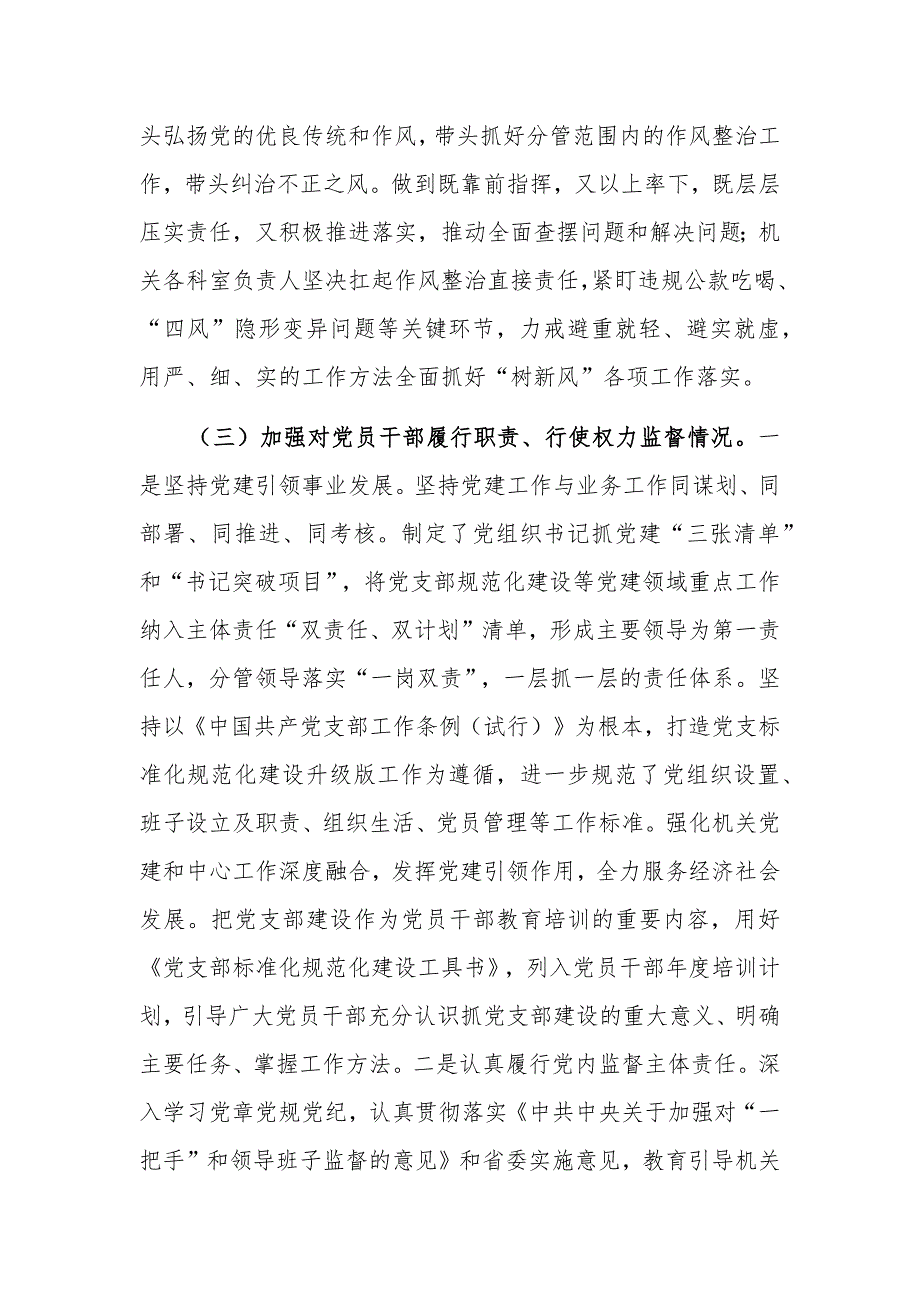 头弘扬党的优良传统和作风，带头抓好分管范围内的作风整治工作，带头纠治不正之风。做到既靠前指挥，又以上率下，既层层压实责任，又积极推进落实，推动全面查摆问题和解决问题；机关各科室负责人坚决扛起作风整治直接责任，紧盯违规公款吃喝、“四风”隐形变异问题等关键环节，力戒避重就轻、避实就虚，用严、细、实的工作方法全面抓好“树新风”各项工作落实。

（三）加强对党员干部履行职责、行使权力监督情况。一是坚持党建引领事业发展。坚持党建工作与业务工作同谋划、同部署、同推进、同考核。制定了党组织书记抓党建“三张清单”和“书记突破项目”，将党支部规范化建设等党建领域重点工作纳入主体责任“双责任、双计划”清单，形成主要领导为第一责任人，分管领导落实“一岗双责”，一层抓一层的责任体系。坚持以《中国共产党支部工作条例（试行）》为根本，打造党支标准化规范化建设升级版工作为遵循，进一步规范了党组织设置、班子设立及职责、组织生活、党员管理等工作标准。强化机关党建和中心工作深度融合，发挥党建引领作用，全力服务经济社会发展。把党支部建设作为党员干部教育培训的重要内容，用好《党支部标准化规范化建设工具书》，列入党员干部年度培训计划，引导广大党员干部充分认识抓党支部建设的重大意义、明确主要任务、掌握工作方法。二是认真履行党内监督主体责任。深入学习党章党规党纪，认真贯彻落实《中共中央关于加强对“一把手”和领导班子监督的意见》和省委实施意见，教育引导机关